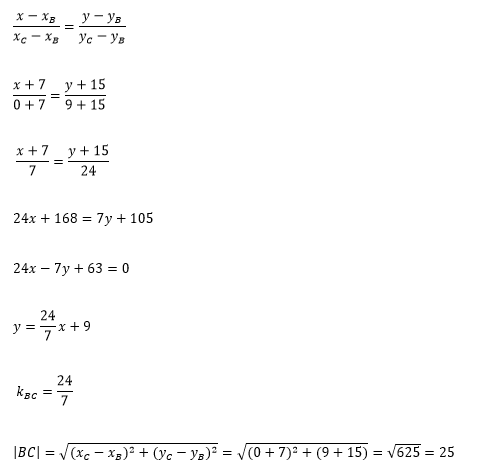 $\frac{x - x_B}{x_C - x_B} = \frac{y - y_B}{y_C - y_B}$

$\frac{x + 7}{0 + 7} = \frac{y + 15}{9 + 15}$

$\frac{x + 7}{7} = \frac{y + 15}{24}$

$24x + 168 = 7y + 105$

$24x - 7y + 63 = 0$

$y = \frac{24}{7}x + 9$

$k_{BC} = \frac{24}{7}$

$|BC| = \sqrt{(x_C - x_B)^2 + (y_C - y_B)^2} = \sqrt{(0 + 7)^2 + (9 + 15)} = \sqrt{625} = 25$